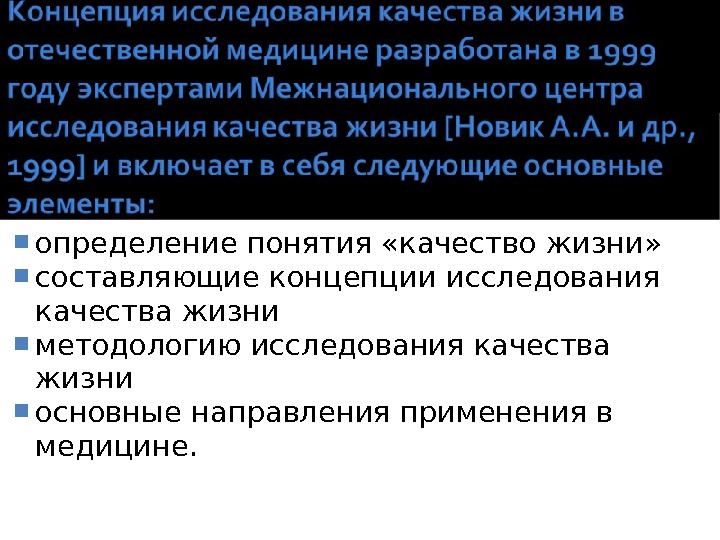 Концепция исследования качества жизни в отечественной медицине разработана в 1999 году экспертами Межнационального центра исследования качества жизни [Новик А.А. и др., 1999] и включает в себя следующие основные элементы:

• определение понятия «качество жизни»
• составляющие концепции исследования качества жизни
• методологию исследования качества жизни
• основные направления применения в медицине.